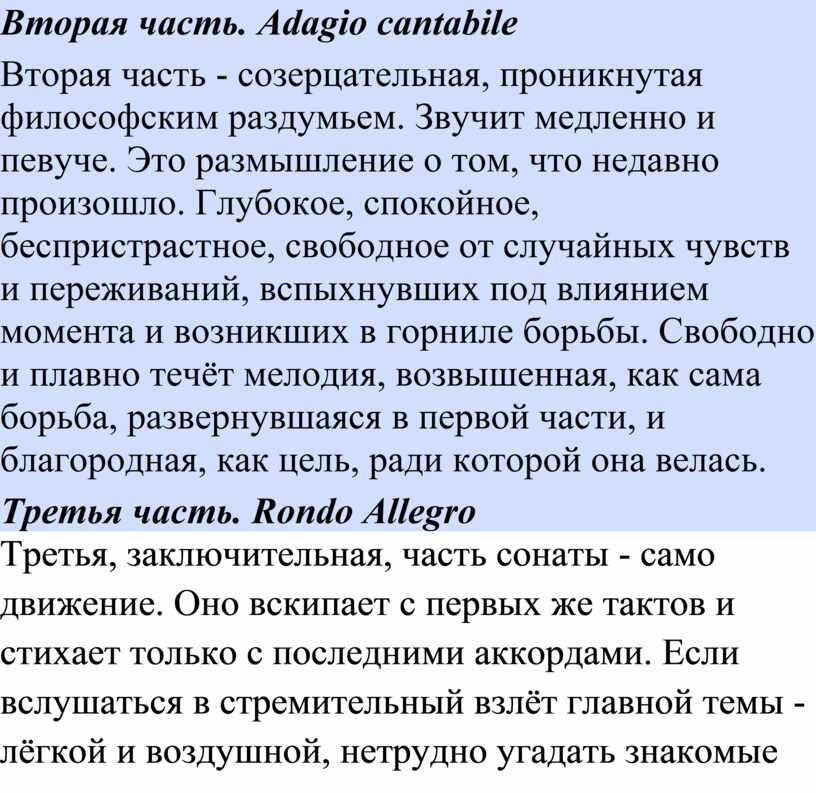 Вторая часть. Adagio cantabile

Вторая часть - созерцательная, проникнутая философским раздумьем. Звучит медленно и певуче. Это размышление о том, что недавно произошло. Глубокое, спокойное, беспристрастное, свободное от случайных чувств и переживаний, вспыхнувших под влиянием момента и возникших в горниле борьбы. Свободно и плавно течёт мелодия, возвышенная, как сама борьба, развернувшаяся в первой части, и благородная, как цель, ради которой она велась.

Третья часть. Rondo Allegro

Третья, заключительная, часть сонаты - само движение. Оно вскипает с первых же тактов и стихает только с последними аккордами. Если вслушаться в стремительный взлёт главной темы - лёгкой и воздушной, нетрудно угадать знакомые